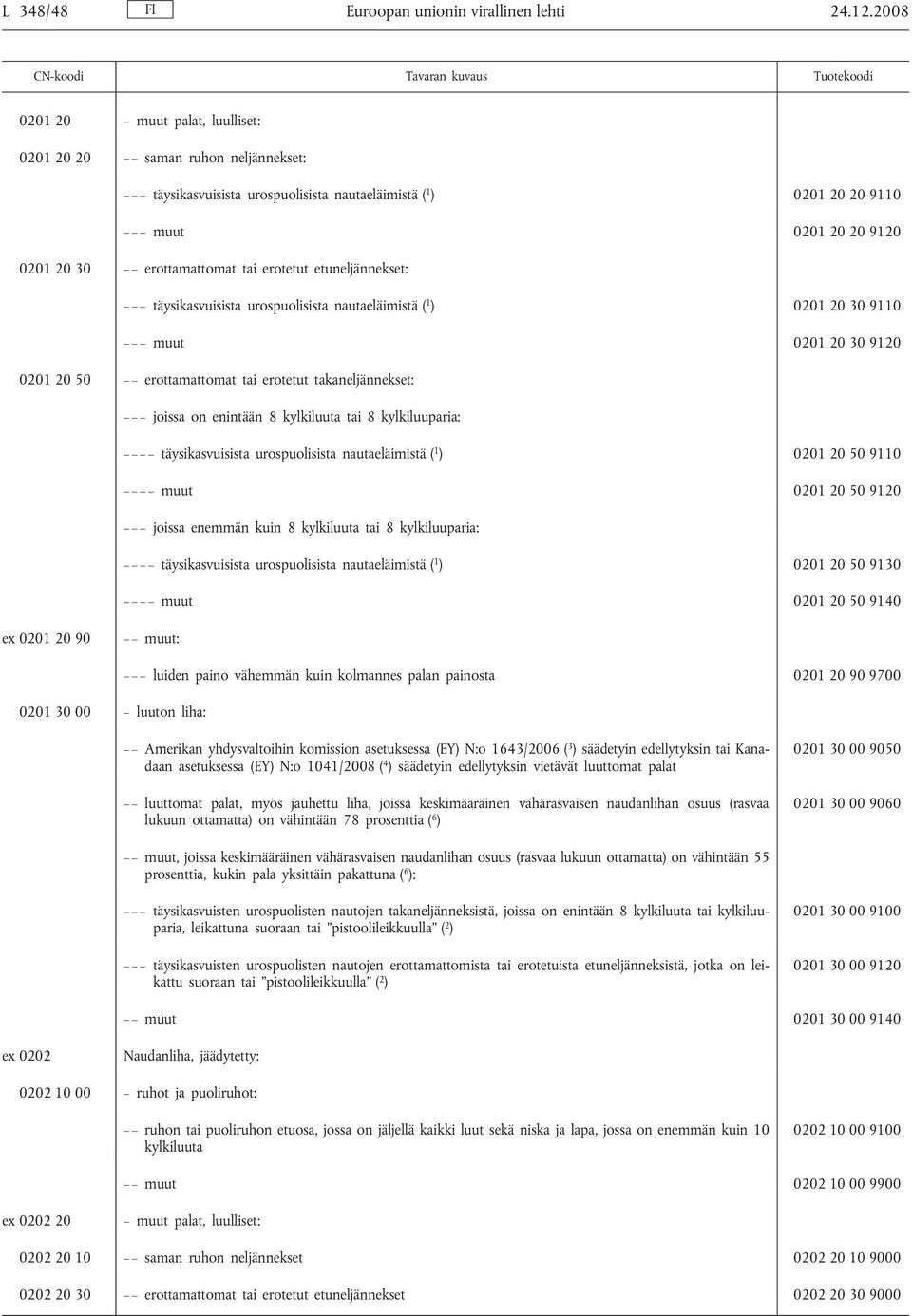 L 348/48 FI Euroopan unionin virallinen lehti 24.12.2008

| CN-koodi | Tavaran kuvaus | Tuotekoodi |
|---|---|---|
| 0201 20 | – muut palat, luulliset: | |
| 0201 20 20 | – – saman ruhon neljännekset: | |
| | – – – täysikasvuisista urospuolisista nautaeläimistä ($^1$) | 0201 20 20 9110 |
| | – – – muut | 0201 20 20 9120 |
| 0201 20 30 | – – erottamattomat tai erotetut etuneljännekset: | |
| | – – – täysikasvuisista urospuolisista nautaeläimistä ($^1$) | 0201 20 30 9110 |
| | – – – muut | 0201 20 30 9120 |
| 0201 20 50 | – – erottamattomat tai erotetut takaneljännekset: | |
| | – – – joissa on enintään 8 kylkiluuta tai 8 kylkiluuparia: | |
| | – – – – täysikasvuisista urospuolisista nautaeläimistä ($^1$) | 0201 20 50 9110 |
| | – – – – muut | 0201 20 50 9120 |
| | – – – joissa enemmän kuin 8 kylkiluuta tai 8 kylkiluuparia: | |
| | – – – – täysikasvuisista urospuolisista nautaeläimistä ($^1$) | 0201 20 50 9130 |
| | – – – – muut | 0201 20 50 9140 |
| ex 0201 20 90 | – – muut: | |
| | – – – luiden paino vähemmän kuin kolmannes palan painosta | 0201 20 90 9700 |
| 0201 30 00 | – luuton liha: | |
| | – – Amerikan yhdysvaltoihin komission asetuksessa (EY) N:o 1643/2006 ($^3$) säädetyin edellytyksin tai Kanadaan asetuksessa (EY) N:o 1041/2008 ($^4$) säädetyin edellytyksin vietävät luuttomat palat | 0201 30 00 9050 |
| | – – luuttomat palat, myös jauhettu liha, joissa keskimääräinen vähärasvaisen naudanlihan osuus (rasvaa lukuun ottamatta) on vähintään 78 prosenttia ($^6$) | 0201 30 00 9060 |
| | – – muut, joissa keskimääräinen vähärasvaisen naudanlihan osuus (rasvaa lukuun ottamatta) on vähintään 55 prosenttia, kukin pala yksittäin pakattuna ($^6$): | |
| | – – – täysikasvuisten urospuolisten nautojen takaneljänneksistä, joissa on enintään 8 kylkiluuta tai kylkiluuparia, leikattuna suoraan tai ”pistoolileikkuulla” ($^2$) | 0201 30 00 9100 |
| | – – – täysikasvuisten urospuolisten nautojen erottamattomista tai erotetuista etuneljänneksistä, jotka on leikattu suoraan tai ”pistoolileikkuulla” ($^2$) | 0201 30 00 9120 |
| | – – muut | 0201 30 00 9140 |
| ex 0202 | Naudanliha, jäädytetty: | |
| 0202 10 00 | – ruhot ja puoliruhot: | |
| | – – ruhon tai puoliruhon etuosa, jossa on jäljellä kaikki luut sekä niska ja lapa, jossa on enemmän kuin 10 kylkiluuta | 0202 10 00 9100 |
| | – – muut | 0202 10 00 9900 |
| ex 0202 20 | – muut palat, luulliset: | |
| 0202 20 10 | – – saman ruhon neljännekset | 0202 20 10 9000 |
| 0202 20 30 | – – erottamattomat tai erotetut etuneljännekset | 0202 20 30 9000 |